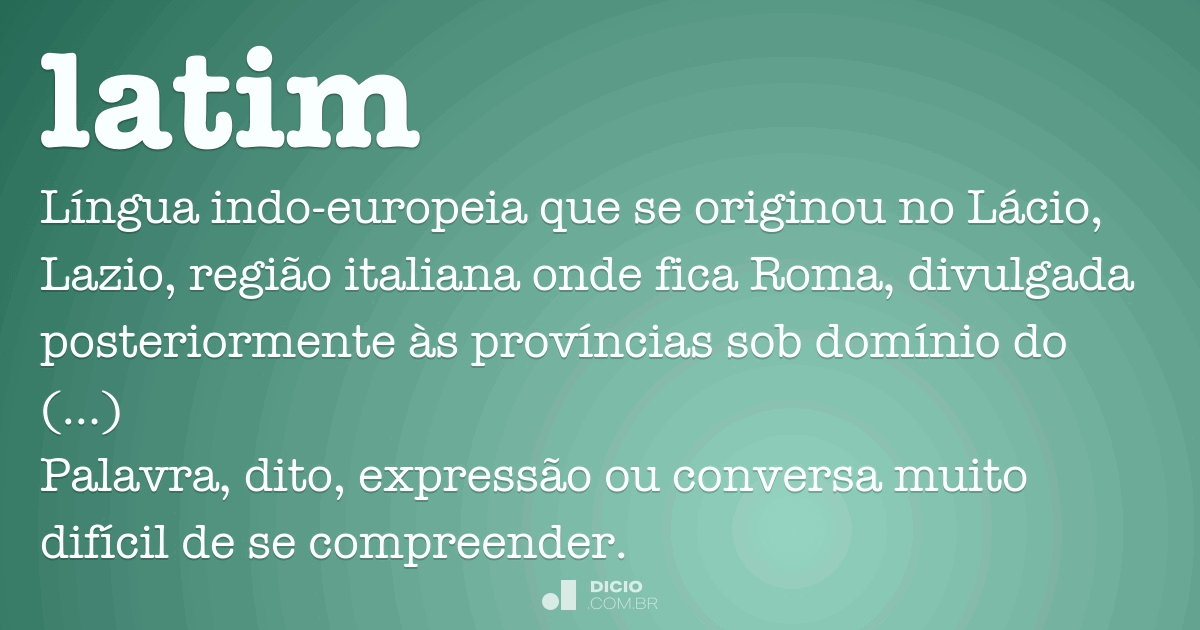 latim

Língua indo-europeia que se originou no Lácio, Lazio, região italiana onde fica Roma, divulgada posteriormente às províncias sob domínio do (...)

Palavra, dito, expressão ou conversa muito difícil de se compreender.

DICIO
.COM.BR